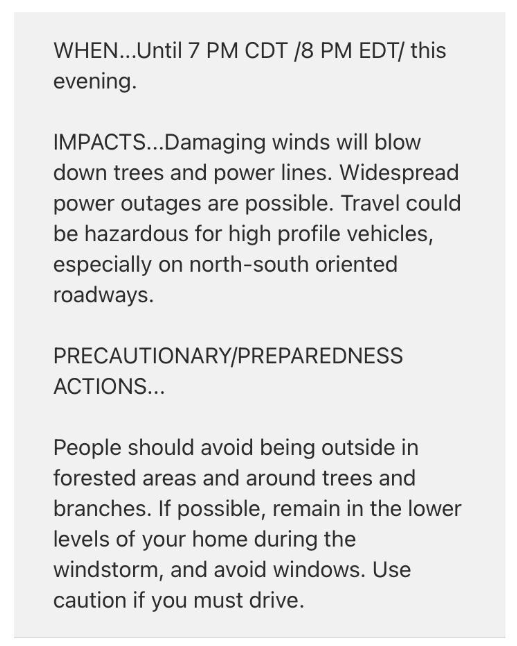 WHEN...Until 7 PM CDT /8 PM EDT/ this evening.

IMPACTS...Damaging winds will blow down trees and power lines. Widespread power outages are possible. Travel could be hazardous for high profile vehicles, especially on north-south oriented roadways.

PRECAUTIONARY/PREPAREDNESS ACTIONS...

People should avoid being outside in forested areas and around trees and branches. If possible, remain in the lower levels of your home during the windstorm, and avoid windows. Use caution if you must drive.